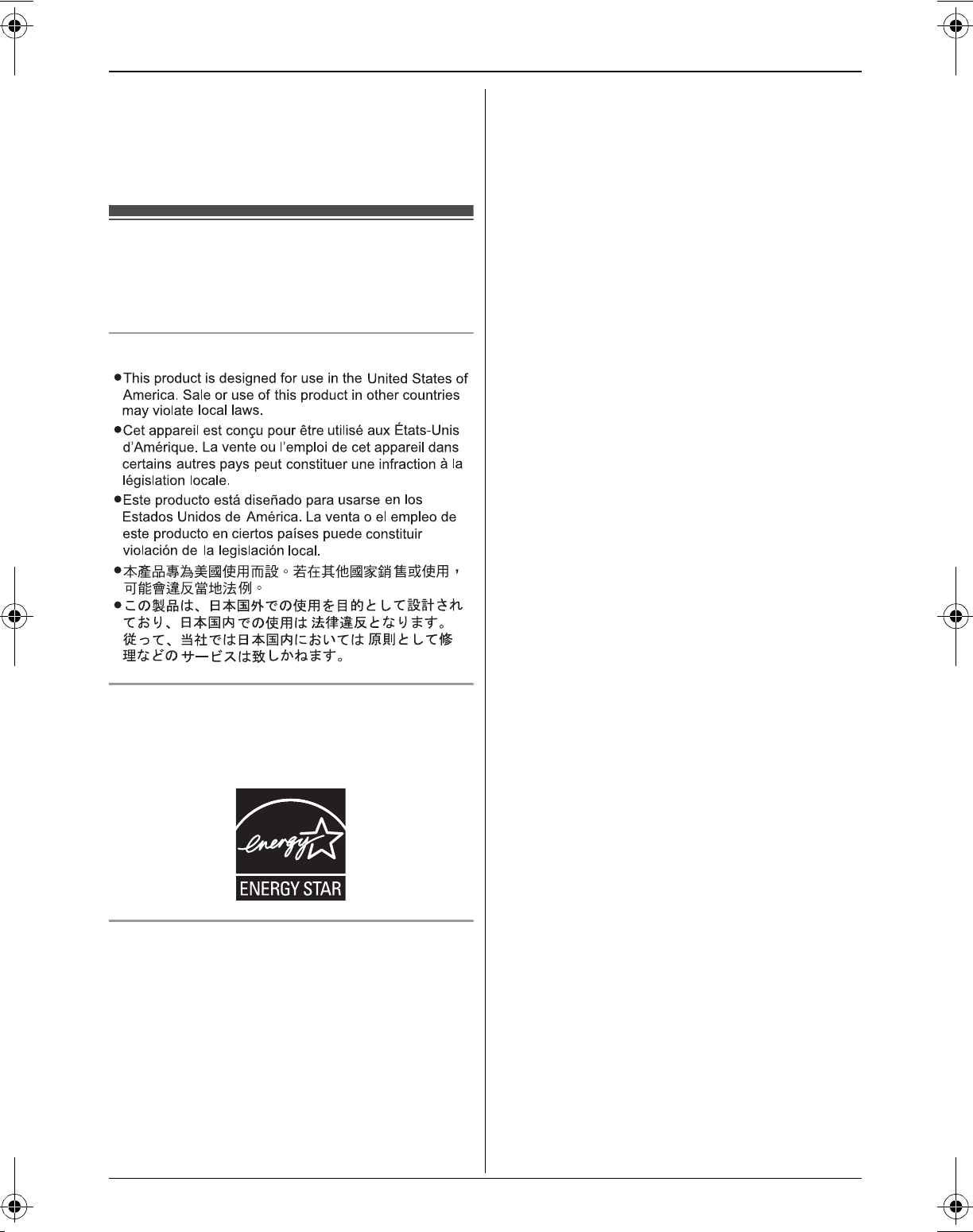 ●This product is designed for use in the United States of America. Sale or use of this product in other countries may violate local laws.

●Cet appareil est conçu pour être utilisé aux États-Unis d'Amérique. La vente ou l'emploi de cet appareil dans certains autres pays peut constituer une infraction à la législation locale.

●Este producto está diseñado para usarse en los Estados Unidos de América. La venta o el empleo de este producto en ciertos países puede constituir violación de la legislación local.

●本產品專為美國使用而設。若在其他國家銷售或使用，可能會違反當地法例。

●この製品は、日本国外での使用を目的として設計されており、日本国内での使用は法律違反となります。従って、当社では日本国内においては原則として修理などのサービスは致しかねます。

energy

ENERGY STAR